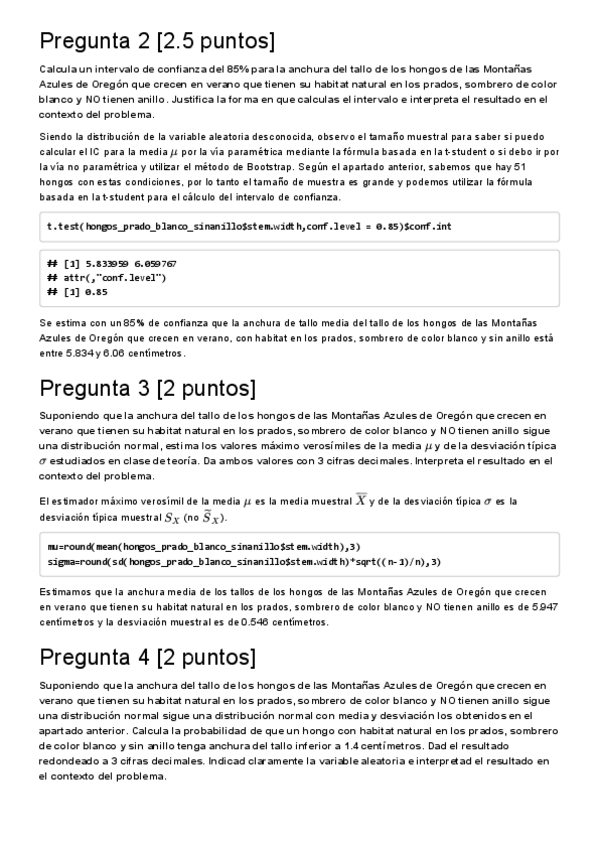 Pregunta 2 [2.5 puntos]

Calcula un intervalo de confianza del 85% para la anchura del tallo de los hongos de las Montañas Azules de Oregón que crecen en verano que tienen su habitat natural en los prados, sombrero de color blanco y NO tienen anillo. Justifica la forma en que calculas el intervalo e interpreta el resultado en el contexto del problema.

Siendo la distribución de la variable aleatoria desconocida, observo el tamaño muestral para saber si puedo calcular el IC para la media $\mu$ por la vía paramétrica mediante la fórmula basada en la t-student o si debo ir por la vía no paramétrica y utilizar el método de Bootstrap. Según el apartado anterior, sabemos que hay 51 hongos con estas condiciones, por lo tanto el tamaño de muestra es grande y podemos utilizar la fórmula basada en la t-student para el cálculo del intervalo de confianza.

t.test(hongos_prado_blanco_sinanillo$stem.width,conf.level = 0.85)$conf.int

## [1] 5.833959 6.059767
## attr(,"conf.level")
## [1] 0.85

Se estima con un 85% de confianza que la anchura de tallo media del tallo de los hongos de las Montañas Azules de Oregón que crecen en verano, con habitat en los prados, sombrero de color blanco y sin anillo está entre 5.834 y 6.06 centímetros.

Pregunta 3 [2 puntos]

Suponiendo que la anchura del tallo de los hongos de las Montañas Azules de Oregón que crecen en verano que tienen su habitat natural en los prados, sombrero de color blanco y NO tienen anillo sigue una distribución normal, estima los valores máximo verosímiles de la media $\mu$ y de la desviación típica $\sigma$ estudiados en clase de teoría. Da ambos valores con 3 cifras decimales. Interpreta el resultado en el contexto del problema.

El estimador máximo verosímil de la media $\mu$ es la media muestral $\overline{X}$ y de la desviación típica $\sigma$ es la desviación típica muestral $S_X$ (no $\tilde{S}_X$).

mu=round(mean(hongos_prado_blanco_sinanillo$stem.width),3)
sigma=round(sd(hongos_prado_blanco_sinanillo$stem.width)*sqrt((n-1)/n),3)

Estimamos que la anchura media de los tallos de los hongos de las Montañas Azules de Oregón que crecen en verano que tienen su habitat natural en los prados, sombrero de color blanco y NO tienen anillo es de 5.947 centímetros y la desviación muestral es de 0.546 centímetros.

Pregunta 4 [2 puntos]

Suponiendo que la anchura del tallo de los hongos de las Montañas Azules de Oregón que crecen en verano que tienen su habitat natural en los prados, sombrero de color blanco y NO tienen anillo sigue una distribución normal sigue una distribución normal con media y desviación los obtenidos en el apartado anterior. Calcula la probabilidad de que un hongo con habitat natural en los prados, sombrero de color blanco y sin anillo tenga anchura del tallo inferior a 1.4 centímetros. Dad el resultado redondeado a 3 cifras decimales. Indicad claramente la variable aleatoria e interpretad el resultado en el contexto del problema.